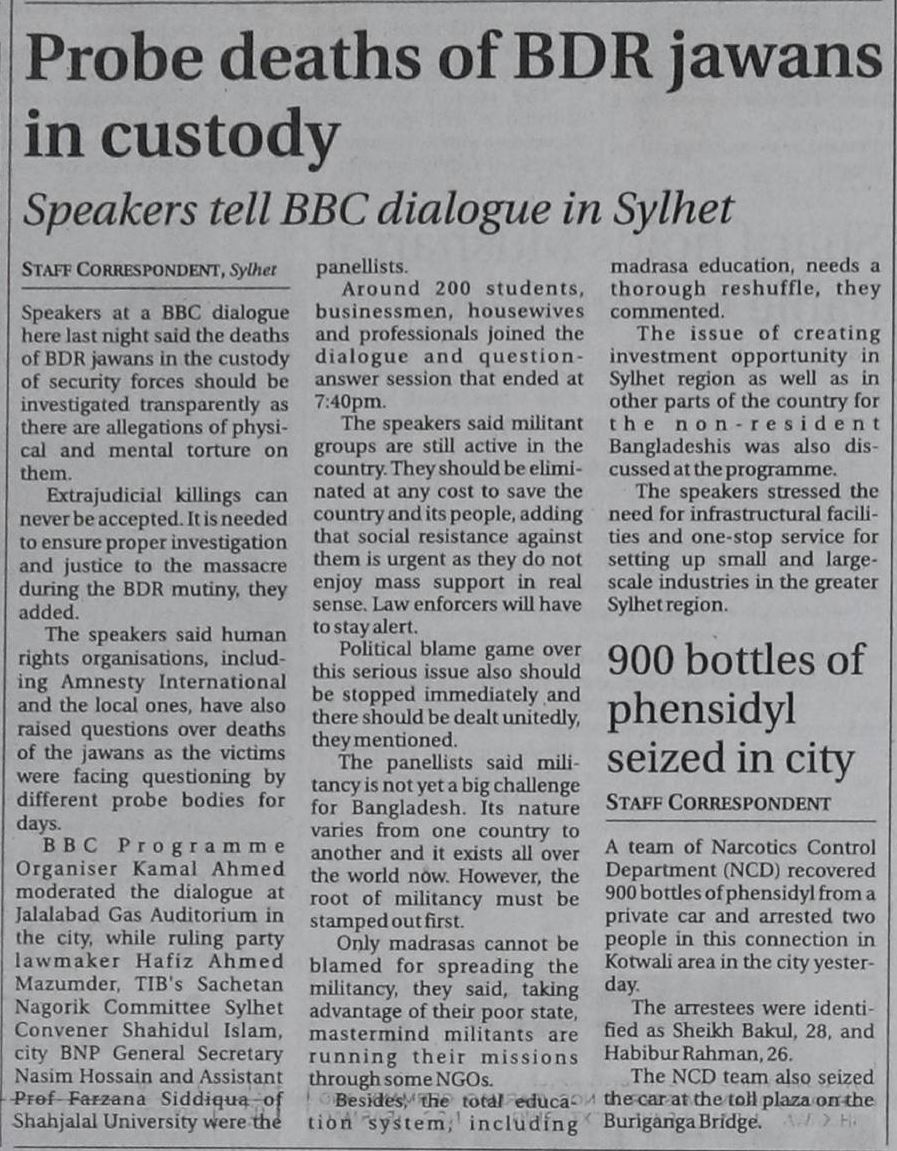 Probe deaths of BDR jawans in custody

Speakers tell BBC dialogue in Sylhet

STAFF CORRESPONDENT, Sylhet

Speakers at a BBC dialogue here last night said the deaths of BDR jawans in the custody of security forces should be investigated transparently as there are allegations of physical and mental torture on them.

Extrajudicial killings can never be accepted. It is needed to ensure proper investigation and justice to the massacre during the BDR mutiny, they added.

The speakers said human rights organisations, including Amnesty International and the local ones, have also raised questions over deaths of the jawans as the victims were facing questioning by different probe bodies for days.

BBC Programme Organiser Kamal Ahmed moderated the dialogue at Jalalabad Gas Auditorium in the city, while ruling party lawmaker Hafiz Ahmed Mazumder, TIB's Sachetan Nagorik Committee Sylhet Convener Shahidul Islam, city BNP General Secretary Nasim Hossain and Assistant Prof Farzana Siddiqua of Shahjalal University were the panellists.

Around 200 students, businessmen, housewives and professionals joined the dialogue and question-answer session that ended at 7:40pm.

The speakers said militant groups are still active in the country. They should be eliminated at any cost to save the country and its people, adding that social resistance against them is urgent as they do not enjoy mass support in real sense. Law enforcers will have to stay alert.

Political blame game over this serious issue also should be stopped immediately and there should be dealt unitedly, they mentioned.

The panellists said militancy is not yet a big challenge for Bangladesh. Its nature varies from one country to another and it exists all over the world now. However, the root of militancy must be stamped out first.

Only madrasas cannot be blamed for spreading the militancy, they said, taking advantage of their poor state, mastermind militants are running their missions through some NGOs.

Besides, the total education system, including madrasa education, needs a thorough reshuffle, they commented.

The issue of creating investment opportunity in Sylhet region as well as in other parts of the country for the non-resident Bangladeshis was also discussed at the programme.

The speakers stressed the need for infrastructural facilities and one-stop service for setting up small and large-scale industries in the greater Sylhet region.

900 bottles of phensidyl seized in city

STAFF CORRESPONDENT

A team of Narcotics Control Department (NCD) recovered 900 bottles of phensidyl from a private car and arrested two people in this connection in Kotwali area in the city yesterday.

The arrestees were identified as Sheikh Bakul, 28, and Habibur Rahman, 26.

The NCD team also seized the car at the toll plaza on the Buriganga Bridge.